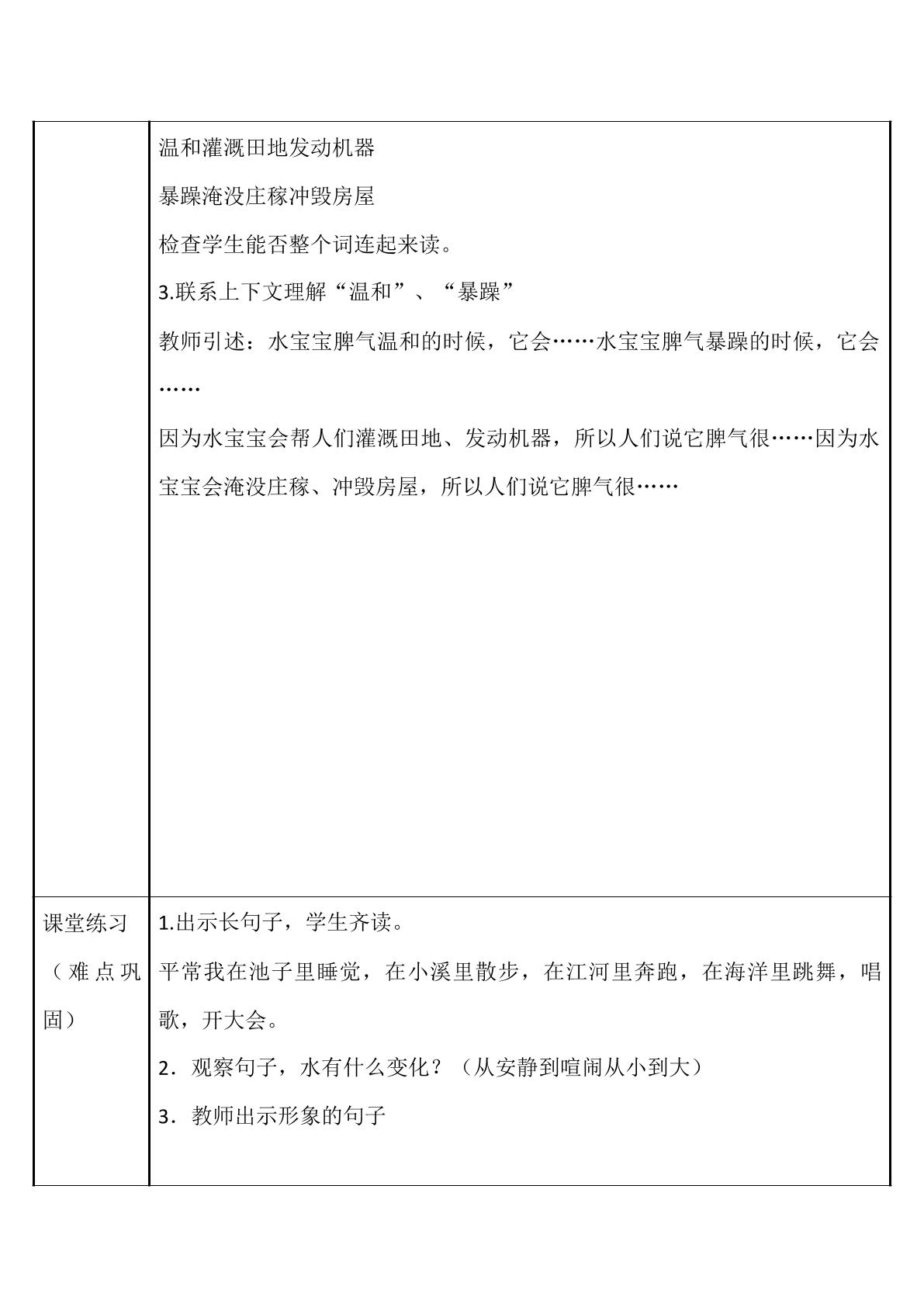 | | 温和灌溉田地发动机器<br>暴躁淹没庄稼冲毁房屋<br>检查学生能否整个词连起来读。<br>3.联系上下文理解“温和”、“暴躁”<br>教师引述：水宝宝脾气温和的时候，它会……水宝宝脾气暴躁的时候，它会……<br>因为水宝宝会帮人们灌溉田地、发动机器，所以人们说它脾气很……因为水宝宝会淹没庄稼、冲毁房屋，所以人们说它脾气很…… |
|---|---|
| 课堂练习（难点巩固） | 1.出示长句子，学生齐读。<br>平常我在池子里睡觉，在小溪里散步，在江河里奔跑，在海洋里跳舞，唱歌，开大会。<br>2．观察句子，水有什么变化？（从安静到喧闹从小到大）<br>3．教师出示形象的句子 |